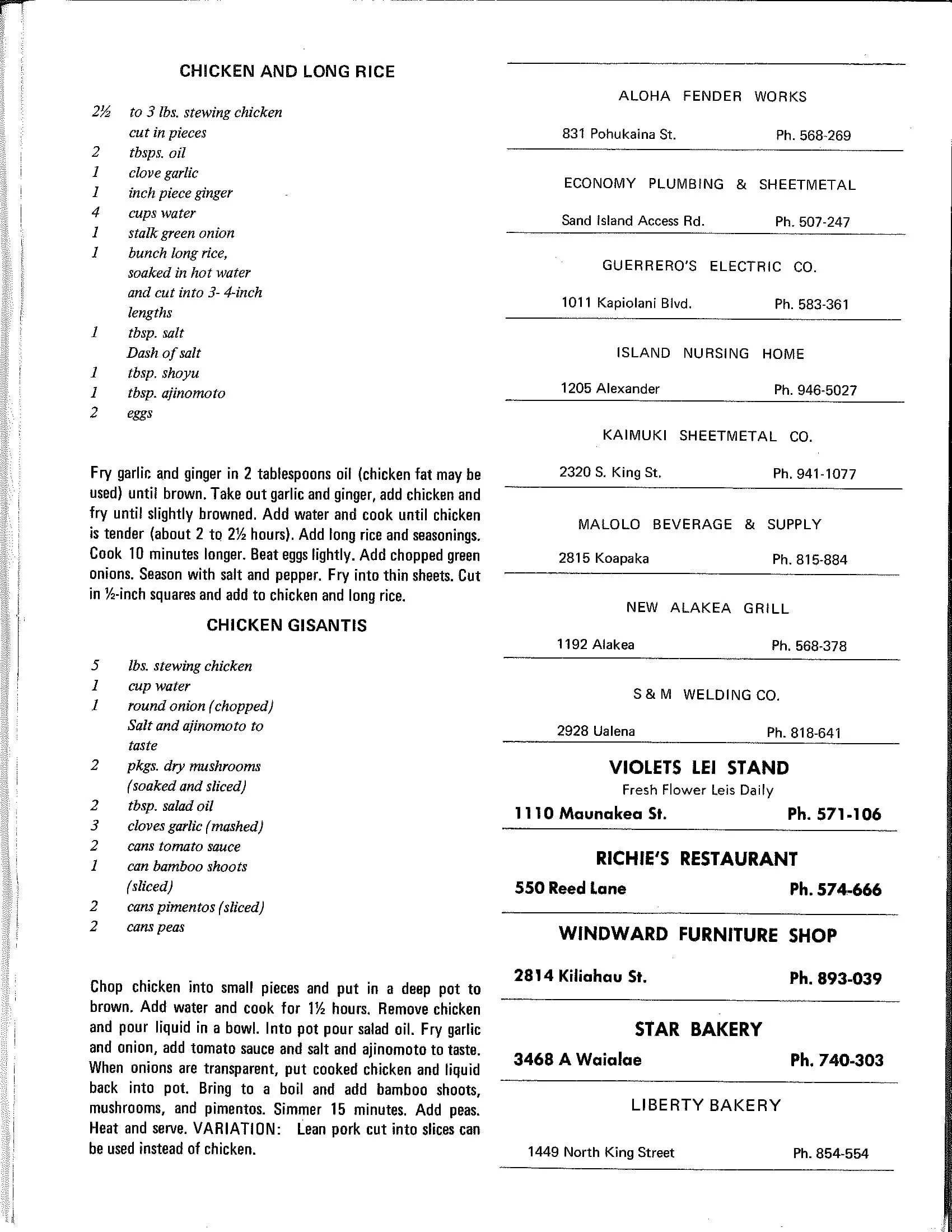 CHICKEN AND LONG RICE

2½ to 3 lbs. stewing chicken cut in pieces
2 tbsps. oil
1 clove garlic
1 inch piece ginger
4 cups water
1 stalk green onion
1 bunch long rice, soaked in hot water and cut into 3- 4-inch lengths
1 tbsp. salt
Dash of salt
1 tbsp. shoyu
1 tbsp. ajinomoto
2 eggs

Fry garlic and ginger in 2 tablespoons oil (chicken fat may be used) until brown. Take out garlic and ginger, add chicken and fry until slightly browned. Add water and cook until chicken is tender (about 2 to 2½ hours). Add long rice and seasonings. Cook 10 minutes longer. Beat eggs lightly. Add chopped green onions. Season with salt and pepper. Fry into thin sheets. Cut in ½-inch squares and add to chicken and long rice.

CHICKEN GISANTIS

5 lbs. stewing chicken
1 cup water
1 round onion (chopped)
Salt and ajinomoto to taste
2 pkgs. dry mushrooms (soaked and sliced)
2 tbsp. salad oil
3 cloves garlic (mashed)
2 cans tomato sauce
1 can bamboo shoots (sliced)
2 cans pimentos (sliced)
2 cans peas

Chop chicken into small pieces and put in a deep pot to brown. Add water and cook for 1½ hours. Remove chicken and pour liquid in a bowl. Into pot pour salad oil. Fry garlic and onion, add tomato sauce and salt and ajinomoto to taste. When onions are transparent, put cooked chicken and liquid back into pot. Bring to a boil and add bamboo shoots, mushrooms, and pimentos. Simmer 15 minutes. Add peas. Heat and serve. VARIATION: Lean pork cut into slices can be used instead of chicken.

ALOHA FENDER WORKS
831 Pohukaina St. Ph. 568-269

ECONOMY PLUMBING & SHEETMETAL
Sand Island Access Rd. Ph. 507-247

GUERRERO'S ELECTRIC CO.
1011 Kapiolani Blvd. Ph. 583-361

ISLAND NURSING HOME
1205 Alexander Ph. 946-5027

KAIMUKI SHEETMETAL CO.
2320 S. King St. Ph. 941-1077

MALOLO BEVERAGE & SUPPLY
2815 Koapaka Ph. 815-884

NEW ALAKEA GRILL
1192 Alakea Ph. 568-378

S & M WELDING CO.
2928 Ualena Ph. 818-641

VIOLETS LEI STAND
Fresh Flower Leis Daily
1110 Maunakea St. Ph. 571-106

RICHIE'S RESTAURANT
550 Reed Lane Ph. 574-666

WINDWARD FURNITURE SHOP
2814 Kiliahau St. Ph. 893-039

STAR BAKERY
3468 A Waialae Ph. 740-303

LIBERTY BAKERY
1449 North King Street Ph. 854-554